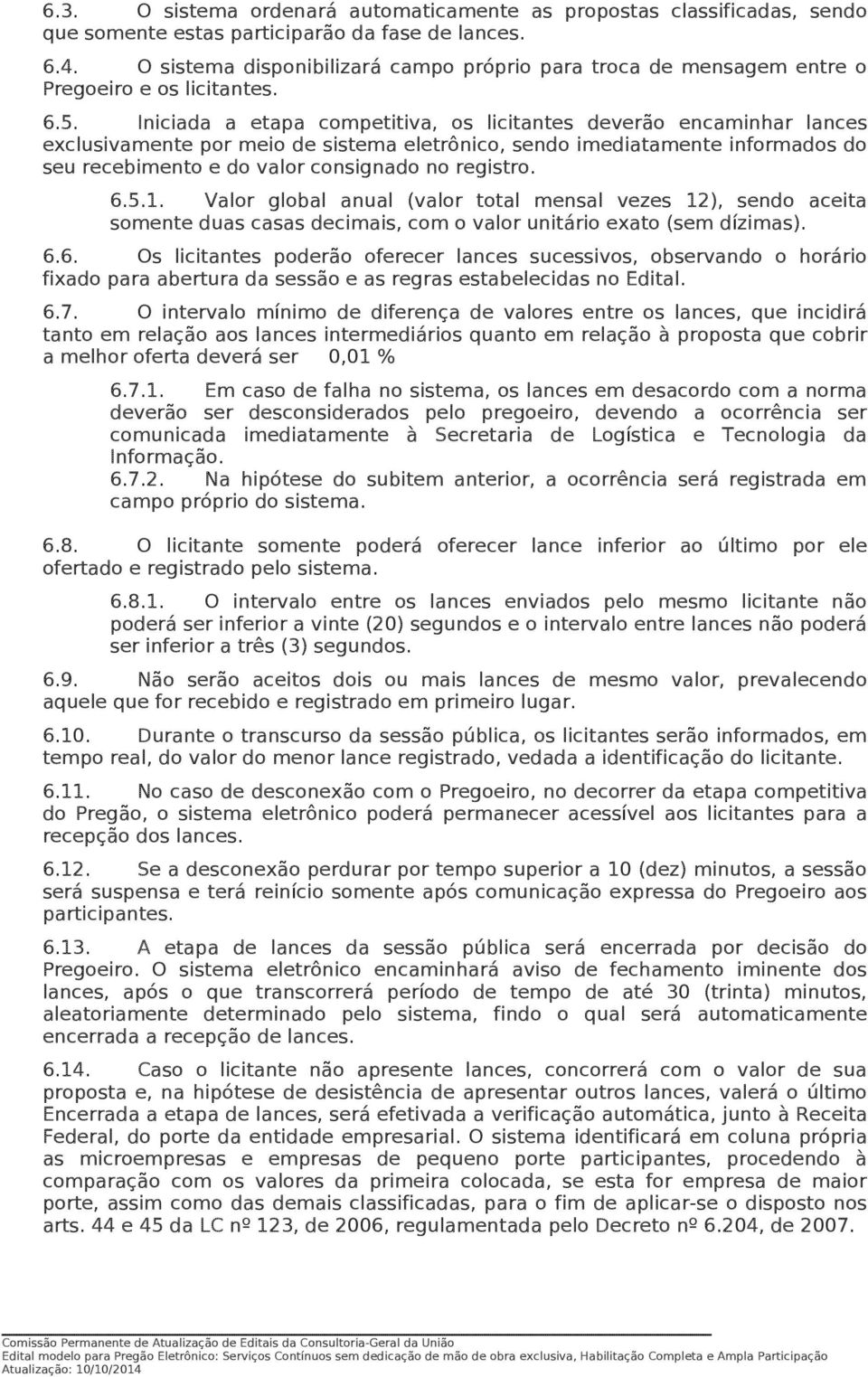 6.3. O sistema ordenará automaticamente as propostas classificadas, sendo que somente estas participarão da fase de lances.

6.4. O sistema disponibilizará campo próprio para troca de mensagem entre o Pregoeiro e os licitantes.

6.5. Iniciada a etapa competitiva, os licitantes deverão encaminhar lances exclusivamente por meio de sistema eletrônico, sendo imediatamente informados do seu recebimento e do valor consignado no registro.

6.5.1. Valor global anual (valor total mensal vezes 12), sendo aceita somente duas casas decimais, com o valor unitário exato (sem dízimas).

6.6. Os licitantes poderão oferecer lances sucessivos, observando o horário fixado para abertura da sessão e as regras estabelecidas no Edital.

6.7. O intervalo mínimo de diferença de valores entre os lances, que incidirá tanto em relação aos lances intermediários quanto em relação à proposta que cobrir a melhor oferta deverá ser 0,01 %

6.7.1. Em caso de falha no sistema, os lances em desacordo com a norma deverão ser desconsiderados pelo pregoeiro, devendo a ocorrência ser comunicada imediatamente à Secretaria de Logística e Tecnologia da Informação.

6.7.2. Na hipótese do subitem anterior, a ocorrência será registrada em campo próprio do sistema.

6.8. O licitante somente poderá oferecer lance inferior ao último por ele ofertado e registrado pelo sistema.

6.8.1. O intervalo entre os lances enviados pelo mesmo licitante não poderá ser inferior a vinte (20) segundos e o intervalo entre lances não poderá ser inferior a três (3) segundos.

6.9. Não serão aceitos dois ou mais lances de mesmo valor, prevalecendo aquele que for recebido e registrado em primeiro lugar.

6.10. Durante o transcurso da sessão pública, os licitantes serão informados, em tempo real, do valor do menor lance registrado, vedada a identificação do licitante.

6.11. No caso de desconexão com o Pregoeiro, no decorrer da etapa competitiva do Pregão, o sistema eletrônico poderá permanecer acessível aos licitantes para a recepção dos lances.

6.12. Se a desconexão perdurar por tempo superior a 10 (dez) minutos, a sessão será suspensa e terá reinício somente após comunicação expressa do Pregoeiro aos participantes.

6.13. A etapa de lances da sessão pública será encerrada por decisão do Pregoeiro. O sistema eletrônico encaminhará aviso de fechamento iminente dos lances, após o que transcorrerá período de tempo de até 30 (trinta) minutos, aleatoriamente determinado pelo sistema, findo o qual será automaticamente encerrada a recepção de lances.

6.14. Caso o licitante não apresente lances, concorrerá com o valor de sua proposta e, na hipótese de desistência de apresentar outros lances, valerá o último Encerrada a etapa de lances, será efetivada a verificação automática, junto à Receita Federal, do porte da entidade empresarial. O sistema identificará em coluna própria as microempresas e empresas de pequeno porte participantes, procedendo à comparação com os valores da primeira colocada, se esta for empresa de maior porte, assim como das demais classificadas, para o fim de aplicar-se o disposto nos arts. 44 e 45 da LC nº 123, de 2006, regulamentada pelo Decreto nº 6.204, de 2007.

Comissão Permanente de Atualização de Editais da Consultoria-Geral da União
Edital modelo para Pregão Eletrônico: Serviços Contínuos sem dedicação de mão de obra exclusiva, Habilitação Completa e Ampla Participação
Atualização: 10/10/2014